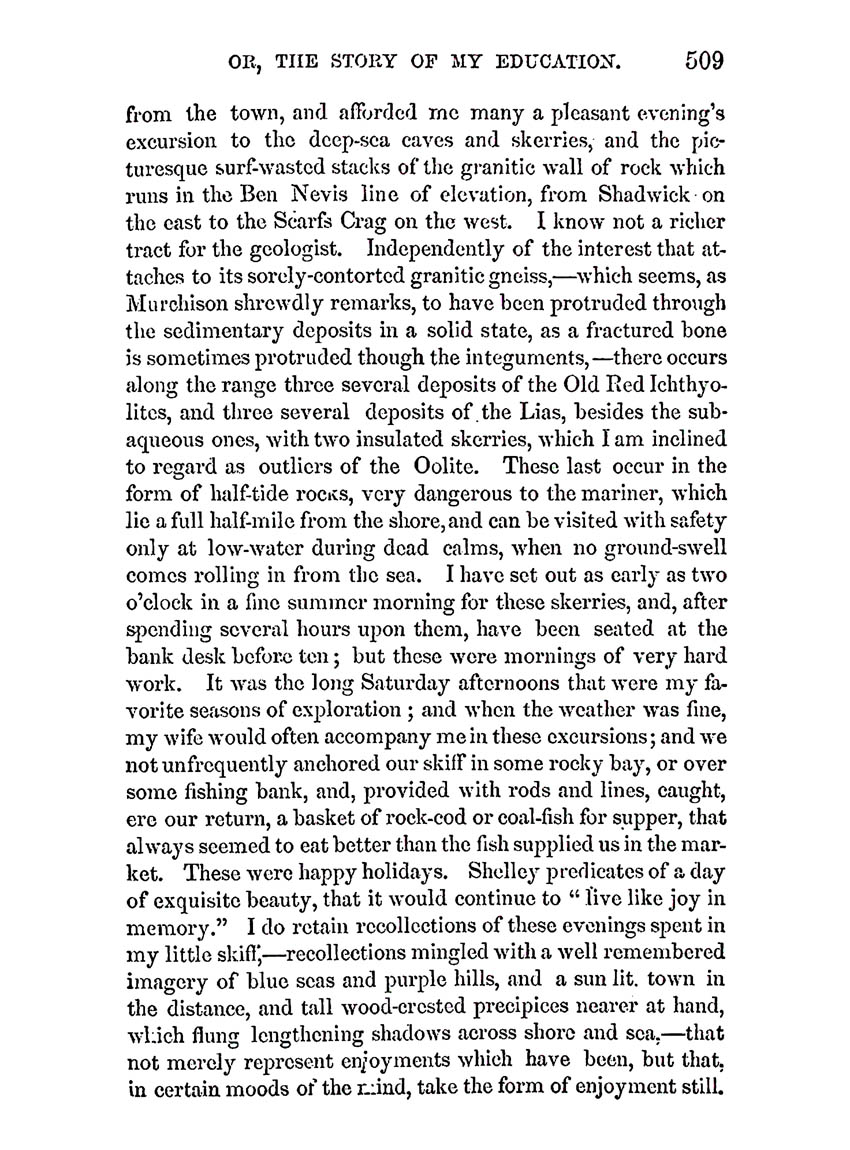 OR, THE STORY OF MY EDUCATION. 509

from the town, and afforded me many a pleasant evening's excursion to the deep-sea caves and skerries, and the picturesque surf-wasted stacks of the granitic wall of rock which runs in the Ben Nevis line of elevation, from Shadwick on the east to the Scarfs Crag on the west. I know not a richer tract for the geologist. Independently of the interest that attaches to its sorely-contorted granitic gneiss,—which seems, as Murchison shrewdly remarks, to have been protruded through the sedimentary deposits in a solid state, as a fractured bone is sometimes protruded though the integuments,—there occurs along the range three several deposits of the Old Red Ichthyolites, and three several deposits of the Lias, besides the subaqueous ones, with two insulated skerries, which I am inclined to regard as outliers of the Oolite. These last occur in the form of half-tide rocks, very dangerous to the mariner, which lie a full half-mile from the shore, and can be visited with safety only at low-water during dead calms, when no ground-swell comes rolling in from the sea. I have set out as early as two o'clock in a fine summer morning for these skerries, and, after spending several hours upon them, have been seated at the bank desk before ten; but these were mornings of very hard work. It was the long Saturday afternoons that were my favorite seasons of exploration; and when the weather was fine, my wife would often accompany me in these excursions; and we not unfrequently anchored our skiff in some rocky bay, or over some fishing bank, and, provided with rods and lines, caught, ere our return, a basket of rock-cod or coal-fish for supper, that always seemed to eat better than the fish supplied us in the market. These were happy holidays. Shelley predicates of a day of exquisite beauty, that it would continue to "live like joy in memory." I do retain recollections of these evenings spent in my little skiff,—recollections mingled with a well remembered imagery of blue seas and purple hills, and a sun lit. town in the distance, and tall wood-crested precipices nearer at hand, which flung lengthening shadows across shore and sea,—that not merely represent enjoyments which have been, but that, in certain moods of the mind, take the form of enjoyment still.